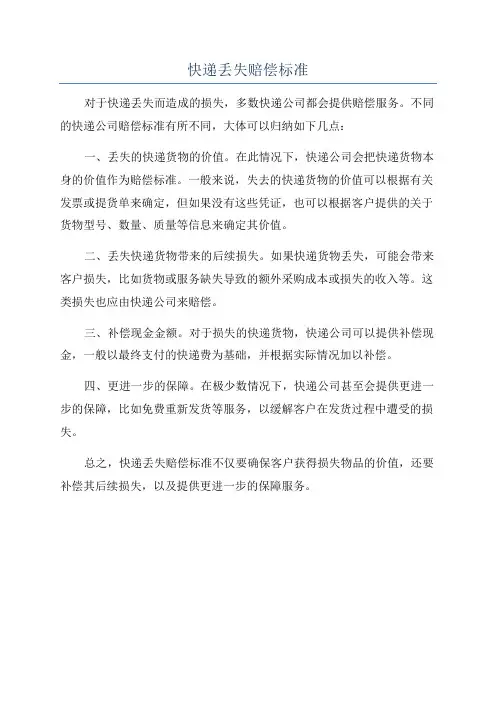 快递丢失赔偿标准

对于快递丢失而造成的损失，多数快递公司都会提供赔偿服务。不同的快递公司赔偿标准有所不同，大体可以归纳如下几点：

一、丢失的快递货物的价值。在此情况下，快递公司会把快递货物本身的价值作为赔偿标准。一般来说，失去的快递货物的价值可以根据有关发票或提货单来确定，但如果没有这些凭证，也可以根据客户提供的关于货物型号、数量、质量等信息来确定其价值。

二、丢失快递货物带来的后续损失。如果快递货物丢失，可能会带来客户损失，比如货物或服务缺失导致的额外采购成本或损失的收入等。这类损失也应由快递公司来赔偿。

三、补偿现金金额。对于损失的快递货物，快递公司可以提供补偿现金，一般以最终支付的快递费为基础，并根据实际情况加以补偿。

四、更进一步的保障。在极少数情况下，快递公司甚至会提供更进一步的保障，比如免费重新发货等服务，以缓解客户在发货过程中遭受的损失。

总之，快递丢失赔偿标准不仅要确保客户获得损失物品的价值，还要补偿其后续损失，以及提供更进一步的保障服务。